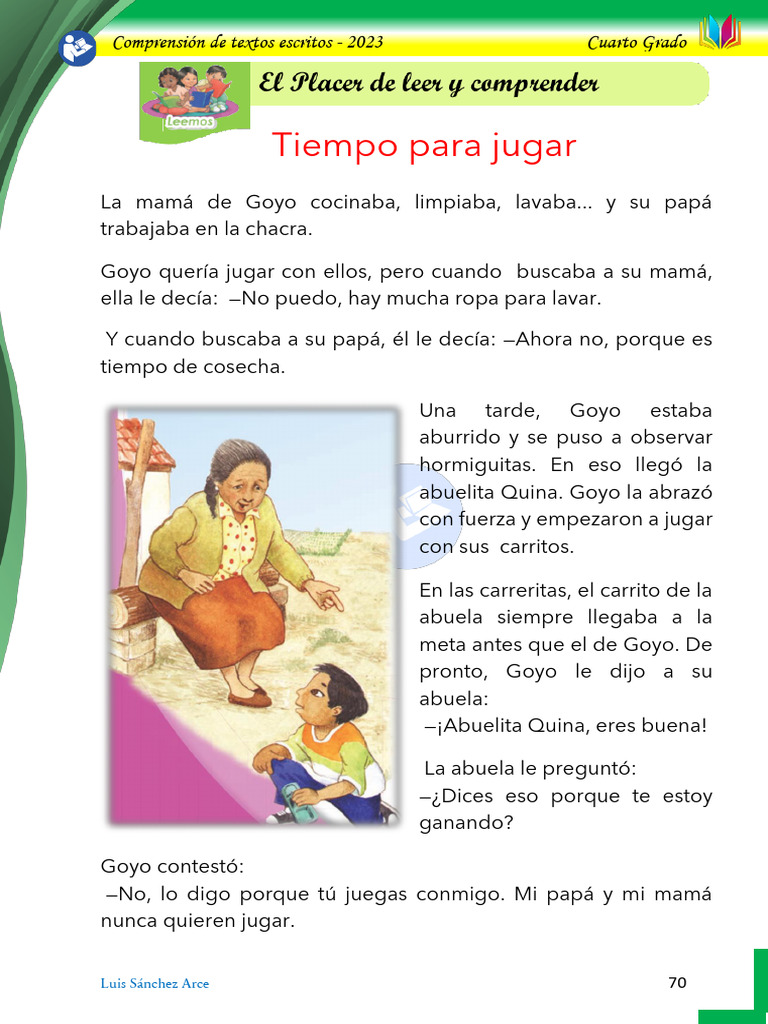 Comprensión de textos escritos - 2023

Cuarto Grado

Leemos

El Placer de leer y comprender

Tiempo para jugar

La mamá de Goyo cocinaba, limpiaba, lavaba... y su papá trabajaba en la chacra.

Goyo quería jugar con ellos, pero cuando buscaba a su mamá, ella le decía: —No puedo, hay mucha ropa para lavar.

Y cuando buscaba a su papá, él le decía: —Ahora no, porque es tiempo de cosecha.

Una tarde, Goyo estaba aburrido y se puso a observar hormiguitas. En eso llegó la abuelita Quina. Goyo la abrazó con fuerza y empezaron a jugar con sus carritos.

En las carreritas, el carrito de la abuela siempre llegaba a la meta antes que el de Goyo. De pronto, Goyo le dijo a su abuela:
—¡Abuelita Quina, eres buena!

La abuela le preguntó:
—¿Dices eso porque te estoy ganando?

Goyo contestó:
—No, lo digo porque tú juegas conmigo. Mi papá y mi mamá nunca quieren jugar.

Luis Sánchez Arce

70